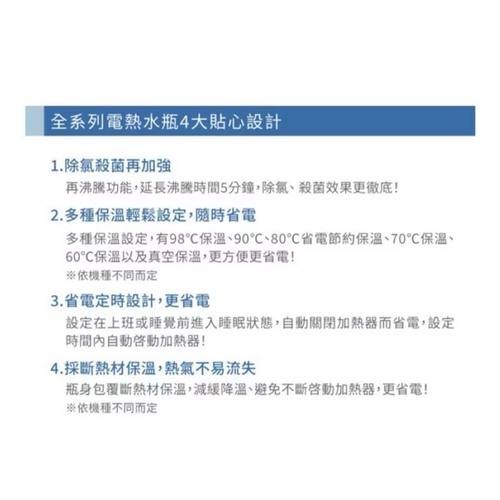 全系列電熱水瓶4大貼心設計

1.除氯殺菌再加強

再沸騰功能,延長沸騰時間5分鐘,除氯、殺菌效果更徹底!

2.多種保溫輕鬆設定,隨時省電

多種保溫設定,有98°C保溫、90°C、80°C省電節約保溫、70°C保溫、60°C保溫以及真空保溫,更方便更省電!

※依機種不同而定

3.省電定時設計,更省電

設定在上班或睡覺前進入睡眠狀態,自動關閉加熱器而省電,設定時間內自動啓動加熱器!

4.採斷熱材保溫,熱氣不易流失

瓶身包覆斷熱材保溫,減緩降溫、避免不斷啓動加熱器,更省電!

※依機種不同而定